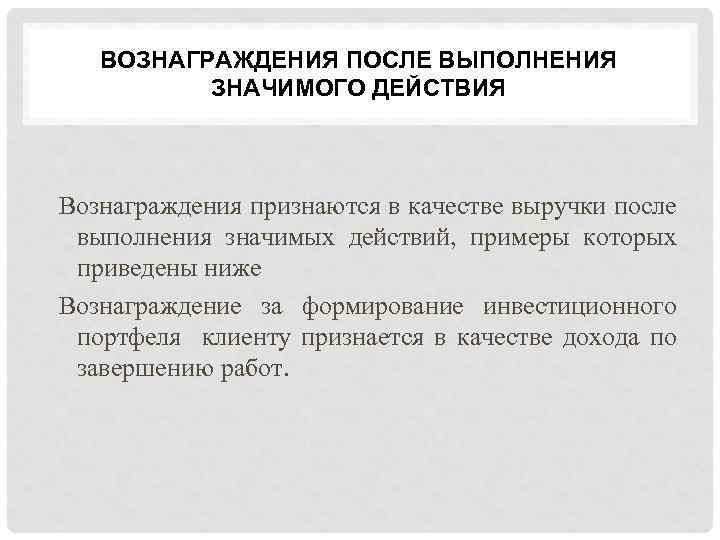 ВОЗНАГРАЖДЕНИЯ ПОСЛЕ ВЫПОЛНЕНИЯ
ЗНАЧИМОГО ДЕЙСТВИЯ

Вознаграждения признаются в качестве выручки после выполнения значимых действий, примеры которых приведены ниже

Вознаграждение за формирование инвестиционного портфеля клиенту признается в качестве дохода по завершению работ.